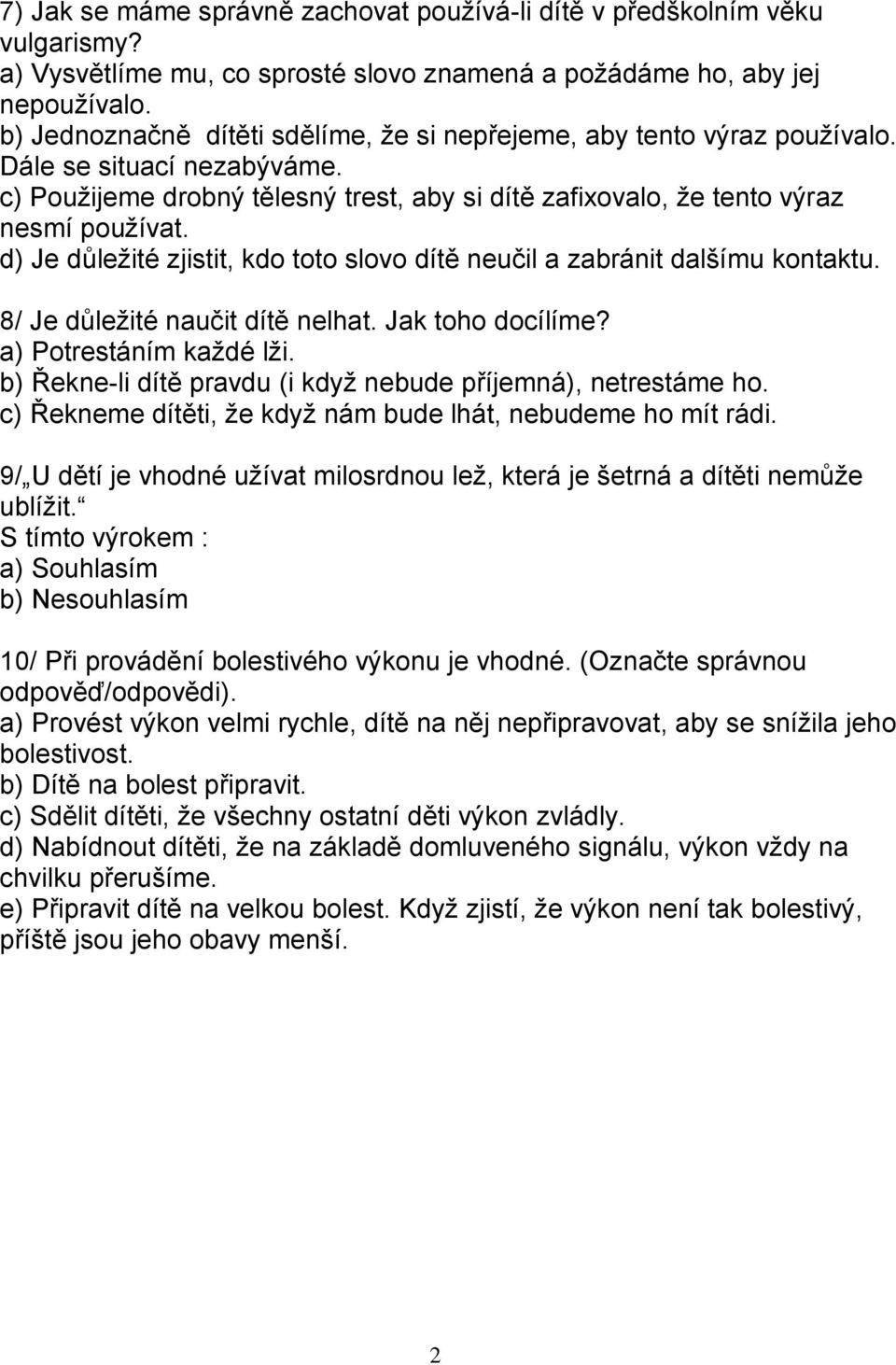 7) Jak se máme správně zachovat používá-li dítě v předškolním věku vulgarismy?
a) Vysvětlíme mu, co sprosté slovo znamená a požádáme ho, aby jej nepoužívalo.
b) Jednoznačně dítěti sdělíme, že si nepřejeme, aby tento výraz používalo. Dále se situací nezabýváme.
c) Použijeme drobný tělesný trest, aby si dítě zafixovalo, že tento výraz nesmí používat.
d) Je důležité zjistit, kdo toto slovo dítě neučil a zabránit dalšímu kontaktu.

8/ Je důležité naučit dítě nelhat. Jak toho docílíme?
a) Potrestáním každé lži.
b) Řekne-li dítě pravdu (i když nebude příjemná), netrestáme ho.
c) Řekneme dítěti, že když nám bude lhát, nebudeme ho mít rádi.

9/ „U dětí je vhodné užívat milosrdnou lež, která je šetrná a dítěti nemůže ublížit.“
S tímto výrokem :
a) Souhlasím
b) Nesouhlasím

10/ Při provádění bolestivého výkonu je vhodné. (Označte správnou odpověď/odpovědi).
a) Provést výkon velmi rychle, dítě na něj nepřipravovat, aby se snížila jeho bolestivost.
b) Dítě na bolest připravit.
c) Sdělit dítěti, že všechny ostatní děti výkon zvládly.
d) Nabídnout dítěti, že na základě domluveného signálu, výkon vždy na chvilku přerušíme.
e) Připravit dítě na velkou bolest. Když zjistí, že výkon není tak bolestivý, příště jsou jeho obavy menší.

2